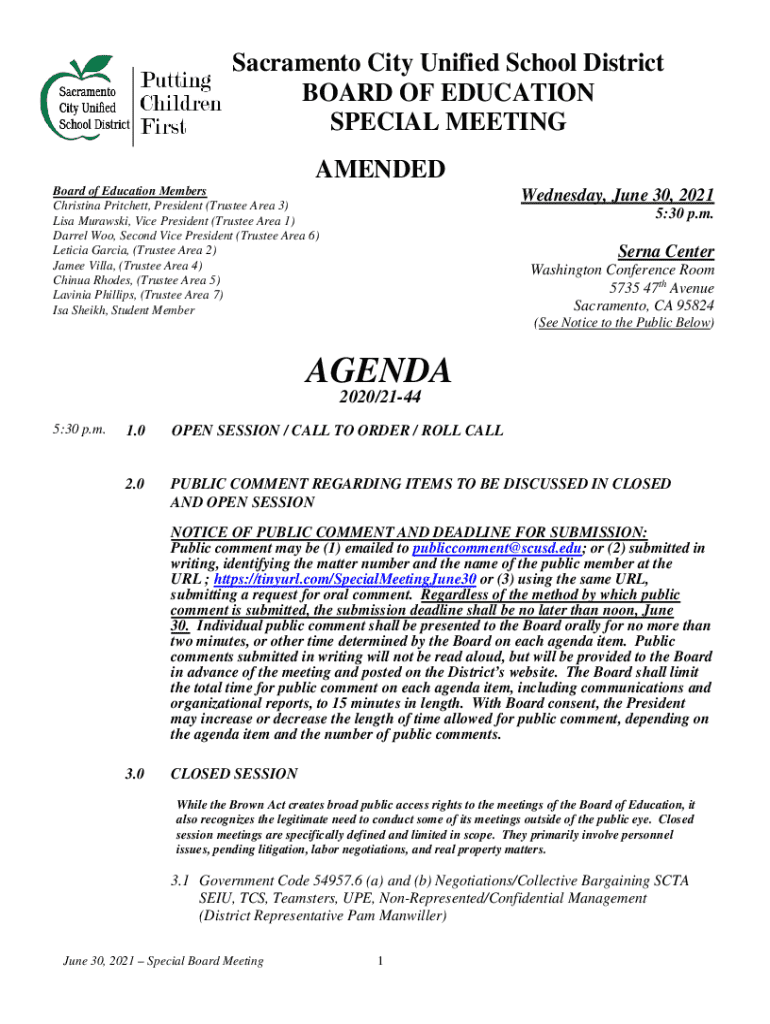 Sacramento City Unified School District

Putting Children First

Sacramento City Unified School District
BOARD OF EDUCATION
SPECIAL MEETING

AMENDED

Board of Education Members
Christina Pritchett, President (Trustee Area 3)
Lisa Murawski, Vice President (Trustee Area 1)
Darrel Woo, Second Vice President (Trustee Area 6)
Leticia Garcia, (Trustee Area 2)
Jamee Villa, (Trustee Area 4)
Chinua Rhodes, (Trustee Area 5)
Lavinia Phillips, (Trustee Area 7)
Isa Sheikh, Student Member

Wednesday, June 30, 2021
5:30 p.m.

Serna Center
Washington Conference Room
5735 47$^{th}$ Avenue
Sacramento, CA 95824
(See Notice to the Public Below)

AGENDA
2020/21-44

5:30 p.m. 1.0 OPEN SESSION / CALL TO ORDER / ROLL CALL

2.0 PUBLIC COMMENT REGARDING ITEMS TO BE DISCUSSED IN CLOSED AND OPEN SESSION

NOTICE OF PUBLIC COMMENT AND DEADLINE FOR SUBMISSION: Public comment may be (1) emailed to publiccomment@scusd.edu; or (2) submitted in writing, identifying the matter number and the name of the public member at the URL ; https://tinyurl.com/SpecialMeetingJune30 or (3) using the same URL, submitting a request for oral comment. Regardless of the method by which public comment is submitted, the submission deadline shall be no later than noon, June 30. Individual public comment shall be presented to the Board orally for no more than two minutes, or other time determined by the Board on each agenda item. Public comments submitted in writing will not be read aloud, but will be provided to the Board in advance of the meeting and posted on the District's website. The Board shall limit the total time for public comment on each agenda item, including communications and organizational reports, to 15 minutes in length. With Board consent, the President may increase or decrease the length of time allowed for public comment, depending on the agenda item and the number of public comments.

3.0 CLOSED SESSION

While the Brown Act creates broad public access rights to the meetings of the Board of Education, it also recognizes the legitimate need to conduct some of its meetings outside of the public eye. Closed session meetings are specifically defined and limited in scope. They primarily involve personnel issues, pending litigation, labor negotiations, and real property matters.

3.1 Government Code 54957.6 (a) and (b) Negotiations/Collective Bargaining SCTA SEIU, TCS, Teamsters, UPE, Non-Represented/Confidential Management (District Representative Pam Manwiller)

June 30, 2021 – Special Board Meeting 1